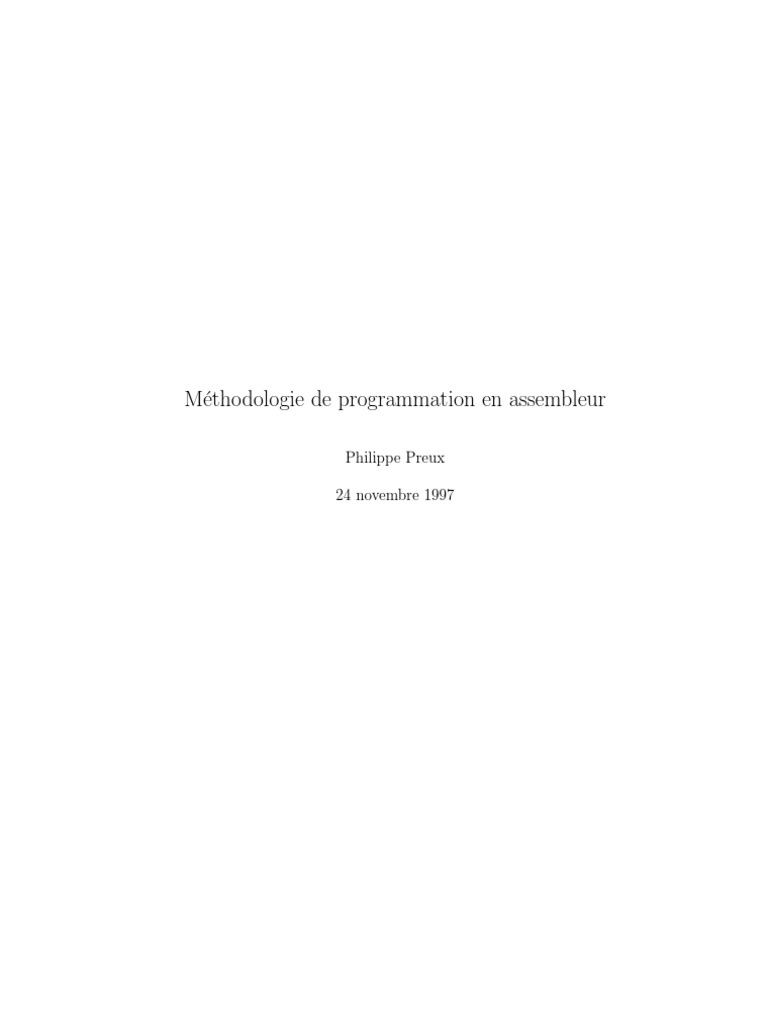 Méthodologie de programmation en assembleur

Philippe Preux

24 novembre 1997